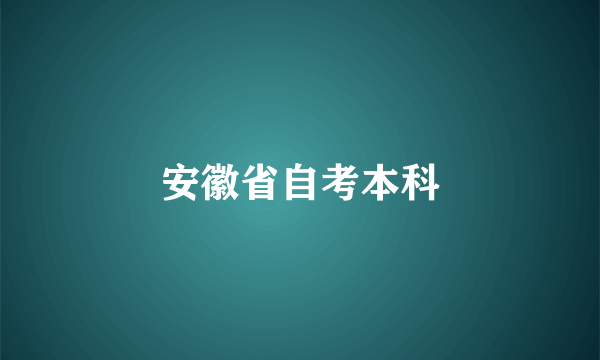 安徽省自考本科